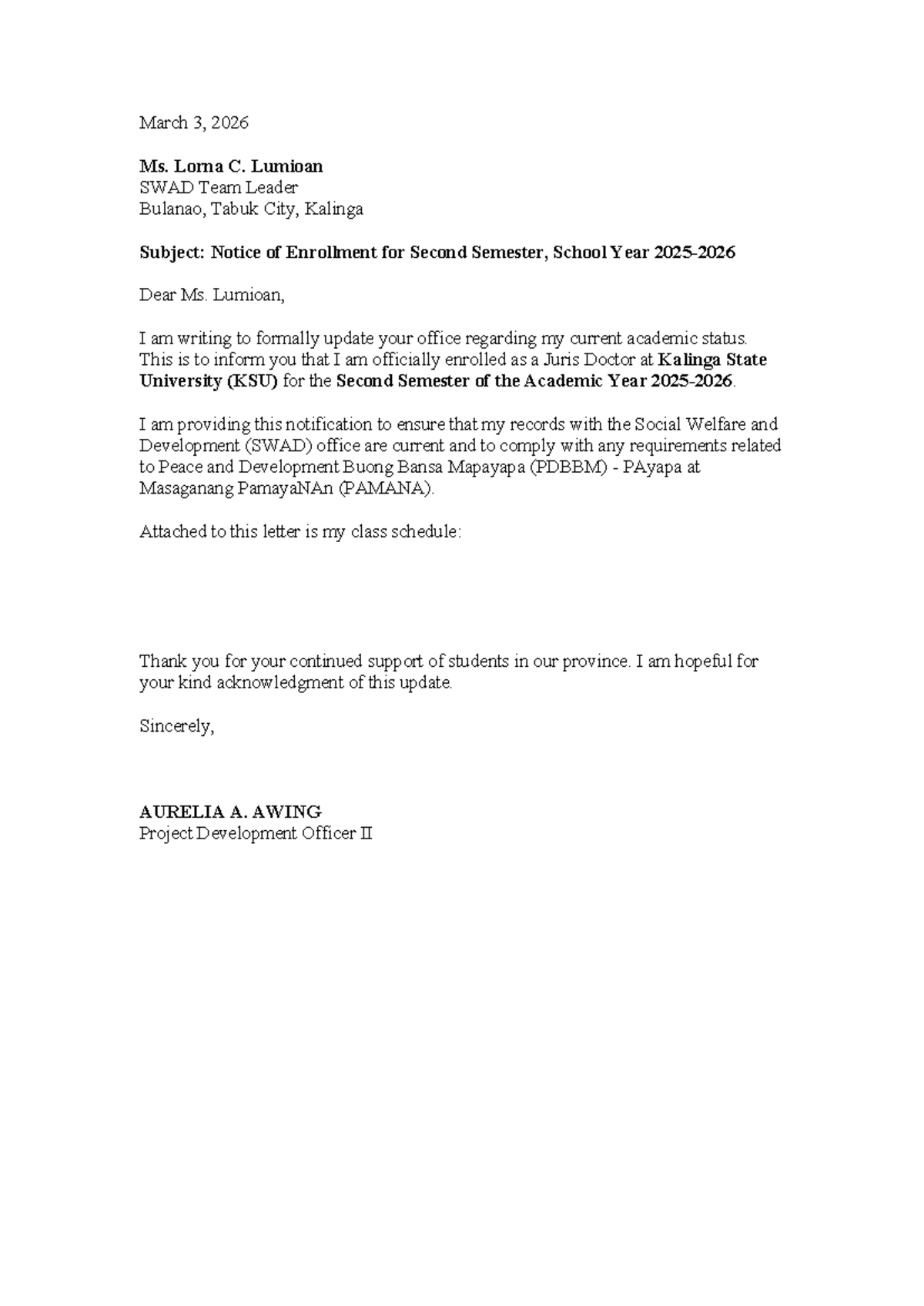 March 3, 2026

Ms. Lorna C. Lumioan
SWAD Team Leader
Bulanao, Tabuk City, Kalinga

Subject: Notice of Enrollment for Second Semester, School Year 2025-2026

Dear Ms. Lumioan,

I am writing to formally update your office regarding my current academic status. This is to inform you that I am officially enrolled as a Juris Doctor at Kalinga State University (KSU) for the Second Semester of the Academic Year 2025-2026.

I am providing this notification to ensure that my records with the Social Welfare and Development (SWAD) office are current and to comply with any requirements related to Peace and Development Buong Bansa Mapayapa (PDBBM) - PAyapa at Masaganang PamayaNAn (PAMANA).

Attached to this letter is my class schedule:

Thank you for your continued support of students in our province. I am hopeful for your kind acknowledgment of this update.

Sincerely,

AURELIA A. AWING
Project Development Officer II